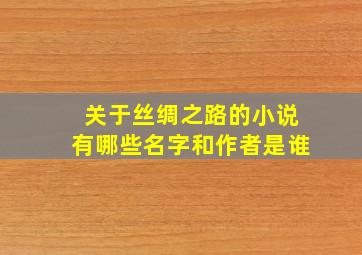 关于丝绸之路的小说
有哪些名字和作者是谁